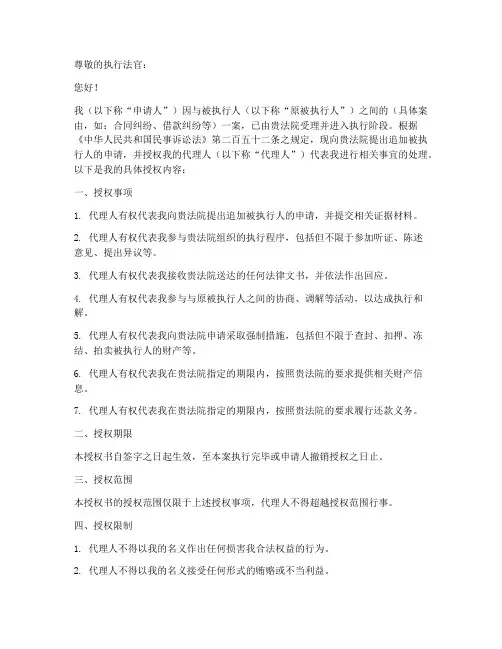 尊敬的执行法官：

您好！

我（以下称“申请人”）因与被执行人（以下称“原被执行人”）之间的（具体案由，如：合同纠纷、借款纠纷等）一案，已由贵法院受理并进入执行阶段。根据《中华人民共和国民事诉讼法》第二百五十二条之规定，现向贵法院提出追加被执行人的申请，并授权我的代理人（以下称“代理人”）代表我进行相关事宜的处理。以下是我的具体授权内容：

一、授权事项

1. 代理人有权代表我向贵法院提出追加被执行人的申请，并提交相关证据材料。

2. 代理人有权代表我参与贵法院组织的执行程序，包括但不限于参加听证、陈述意见、提出异议等。

3. 代理人有权代表我接收贵法院送达的任何法律文书，并依法作出回应。

4. 代理人有权代表我参与与原被执行人之间的协商、调解等活动，以达成执行和解。

5. 代理人有权代表我向贵法院申请采取强制措施，包括但不限于查封、扣押、冻结、拍卖被执行人的财产等。

6. 代理人有权代表我在贵法院指定的期限内，按照贵法院的要求提供相关财产信息。

7. 代理人有权代表我在贵法院指定的期限内，按照贵法院的要求履行还款义务。

二、授权期限

本授权书自签字之日起生效，至本案执行完毕或申请人撤销授权之日止。

三、授权范围

本授权书的授权范围仅限于上述授权事项，代理人不得超越授权范围行事。

四、授权限制

1. 代理人不得以我的名义作出任何损害我合法权益的行为。

2. 代理人不得以我的名义接受任何形式的贿赂或不当利益。